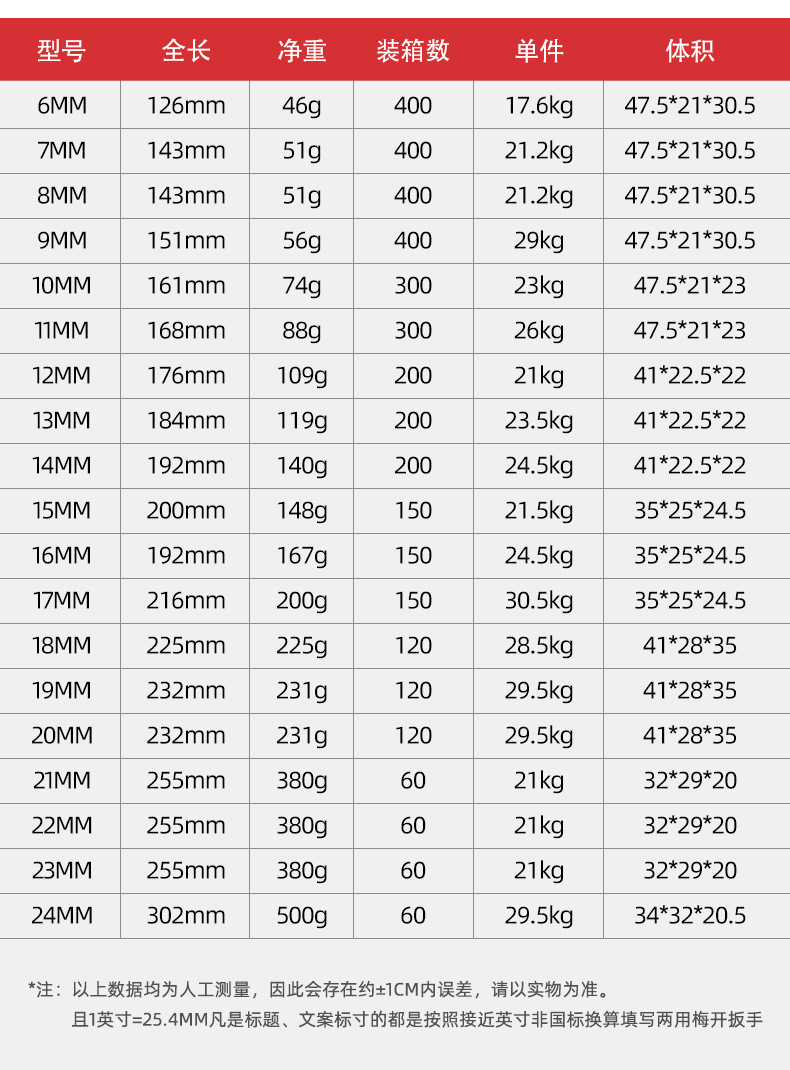 | 型号 | 全长 | 净重 | 装箱数 | 单件 | 体积 |
|---|---|---|---|---|---|
| 6MM | 126mm | 46g | 400 | 17.6kg | 47.5*21*30.5 |
| 7MM | 143mm | 51g | 400 | 21.2kg | 47.5*21*30.5 |
| 8MM | 143mm | 51g | 400 | 21.2kg | 47.5*21*30.5 |
| 9MM | 151mm | 56g | 400 | 29kg | 47.5*21*30.5 |
| 10MM | 161mm | 74g | 300 | 23kg | 47.5*21*23 |
| 11MM | 168mm | 88g | 300 | 26kg | 47.5*21*23 |
| 12MM | 176mm | 109g | 200 | 21kg | 41*22.5*22 |
| 13MM | 184mm | 119g | 200 | 23.5kg | 41*22.5*22 |
| 14MM | 192mm | 140g | 200 | 24.5kg | 41*22.5*22 |
| 15MM | 200mm | 148g | 150 | 21.5kg | 35*25*24.5 |
| 16MM | 192mm | 167g | 150 | 24.5kg | 35*25*24.5 |
| 17MM | 216mm | 200g | 150 | 30.5kg | 35*25*24.5 |
| 18MM | 225mm | 225g | 120 | 28.5kg | 41*28*35 |
| 19MM | 232mm | 231g | 120 | 29.5kg | 41*28*35 |
| 20MM | 232mm | 231g | 120 | 29.5kg | 41*28*35 |
| 21MM | 255mm | 380g | 60 | 21kg | 32*29*20 |
| 22MM | 255mm | 380g | 60 | 21kg | 32*29*20 |
| 23MM | 255mm | 380g | 60 | 21kg | 32*29*20 |
| 24MM | 302mm | 500g | 60 | 29.5kg | 34*32*20.5 |

*注：以上数据均为人工测量，因此会存在约±1CM内误差，请以实物为准。

且1英寸=25.4MM凡是标题、文案标寸的都是按照接近英寸非国标换算填写两用梅开扳手